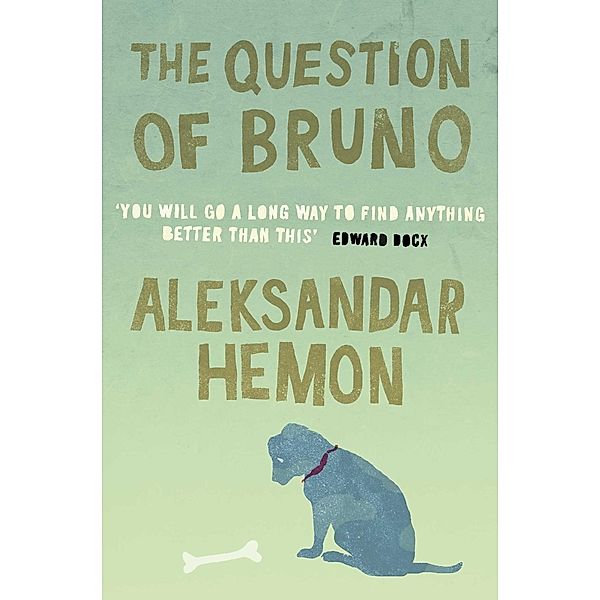 THE QUESTION OF BRUNO

'YOU WILL GO A LONG WAY TO FIND ANYTHING BETTER THAN THIS' EDWARD DOCX

ALEKSANDAR HEMON